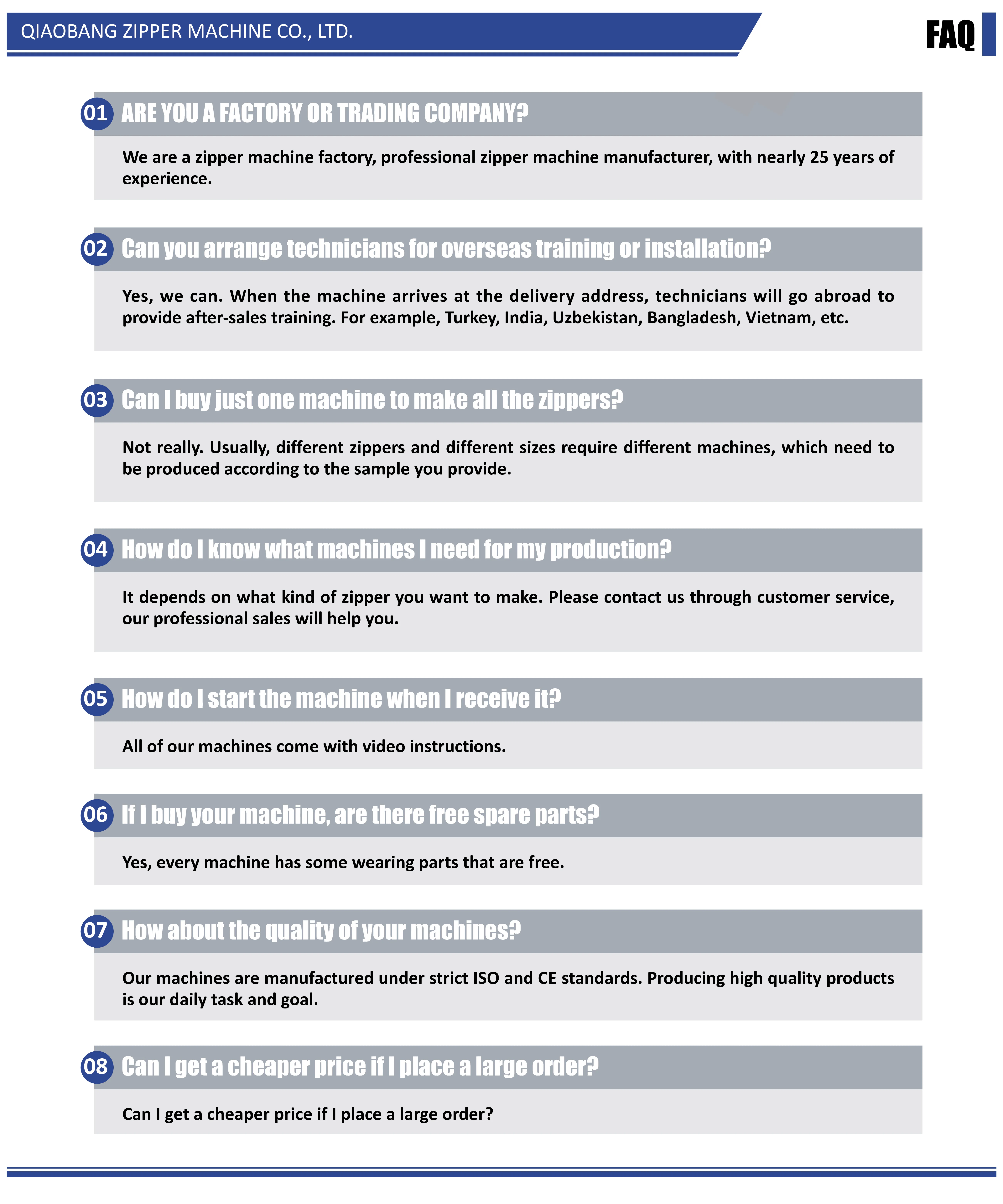 QIAOBANG ZIPPER MACHINE CO., LTD.

FAQ

01 ARE YOU A FACTORY OR TRADING COMPANY?

We are a zipper machine factory, professional zipper machine manufacturer, with nearly 25 years of experience.

02 Can you arrange technicians for overseas training or installation?

Yes, we can. When the machine arrives at the delivery address, technicians will go abroad to provide after-sales training. For example, Turkey, India, Uzbekistan, Bangladesh, Vietnam, etc.

03 Can I buy just one machine to make all the zippers?

Not really. Usually, different zippers and different sizes require different machines, which need to be produced according to the sample you provide.

04 How do I know what machines I need for my production?

It depends on what kind of zipper you want to make. Please contact us through customer service, our professional sales will help you.

05 How do I start the machine when I receive it?

All of our machines come with video instructions.

06 If I buy your machine, are there free spare parts?

Yes, every machine has some wearing parts that are free.

07 How about the quality of your machines?

Our machines are manufactured under strict ISO and CE standards. Producing high quality products is our daily task and goal.

08 Can I get a cheaper price if I place a large order?

Can I get a cheaper price if I place a large order?